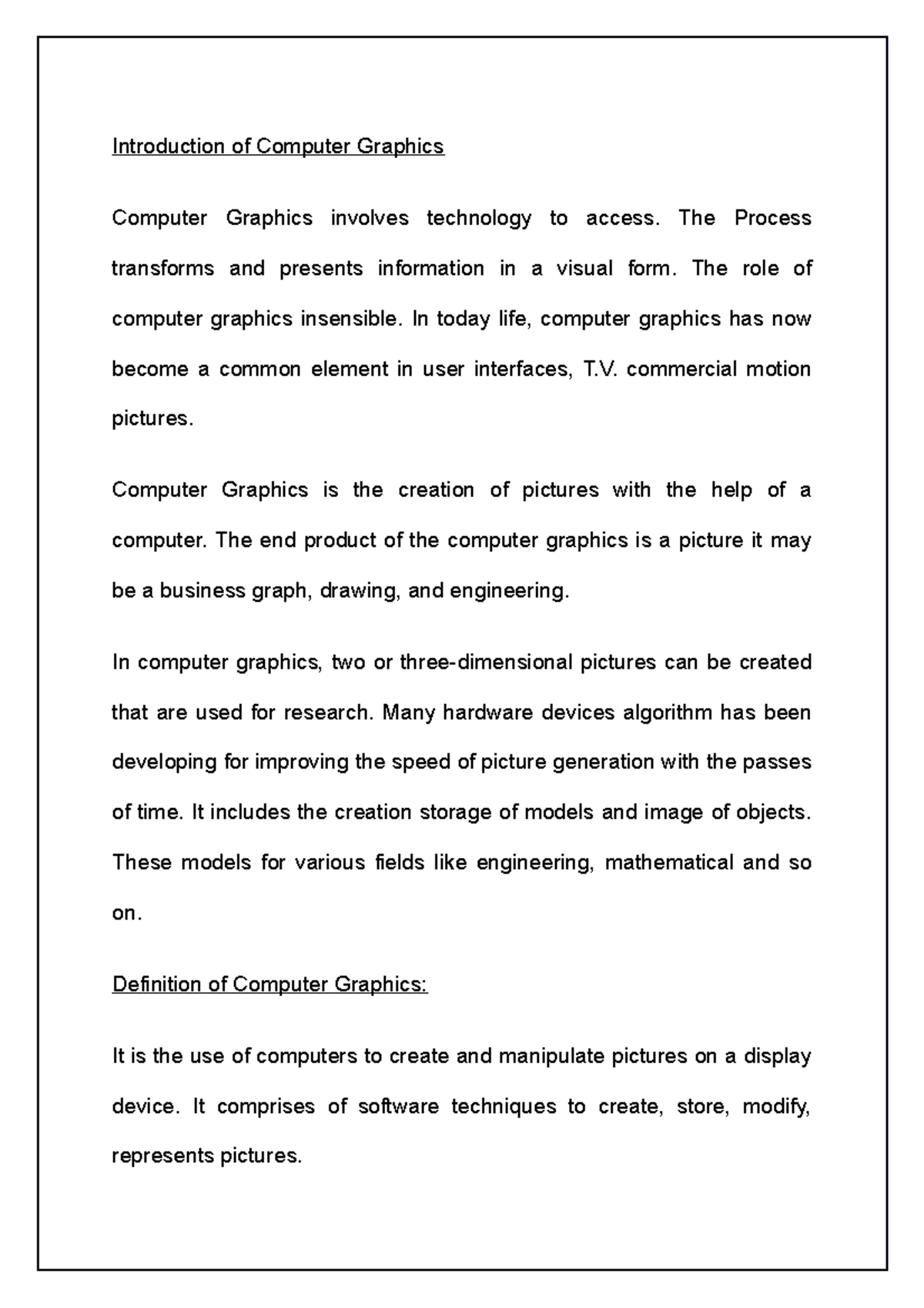 Introduction of Computer Graphics

Computer Graphics involves technology to access. The Process transforms and presents information in a visual form. The role of computer graphics insensible. In today life, computer graphics has now become a common element in user interfaces, T.V. commercial motion pictures.

Computer Graphics is the creation of pictures with the help of a computer. The end product of the computer graphics is a picture it may be a business graph, drawing, and engineering.

In computer graphics, two or three-dimensional pictures can be created that are used for research. Many hardware devices algorithm has been developing for improving the speed of picture generation with the passes of time. It includes the creation storage of models and image of objects. These models for various fields like engineering, mathematical and so on.

Definition of Computer Graphics:

It is the use of computers to create and manipulate pictures on a display device. It comprises of software techniques to create, store, modify, represents pictures.